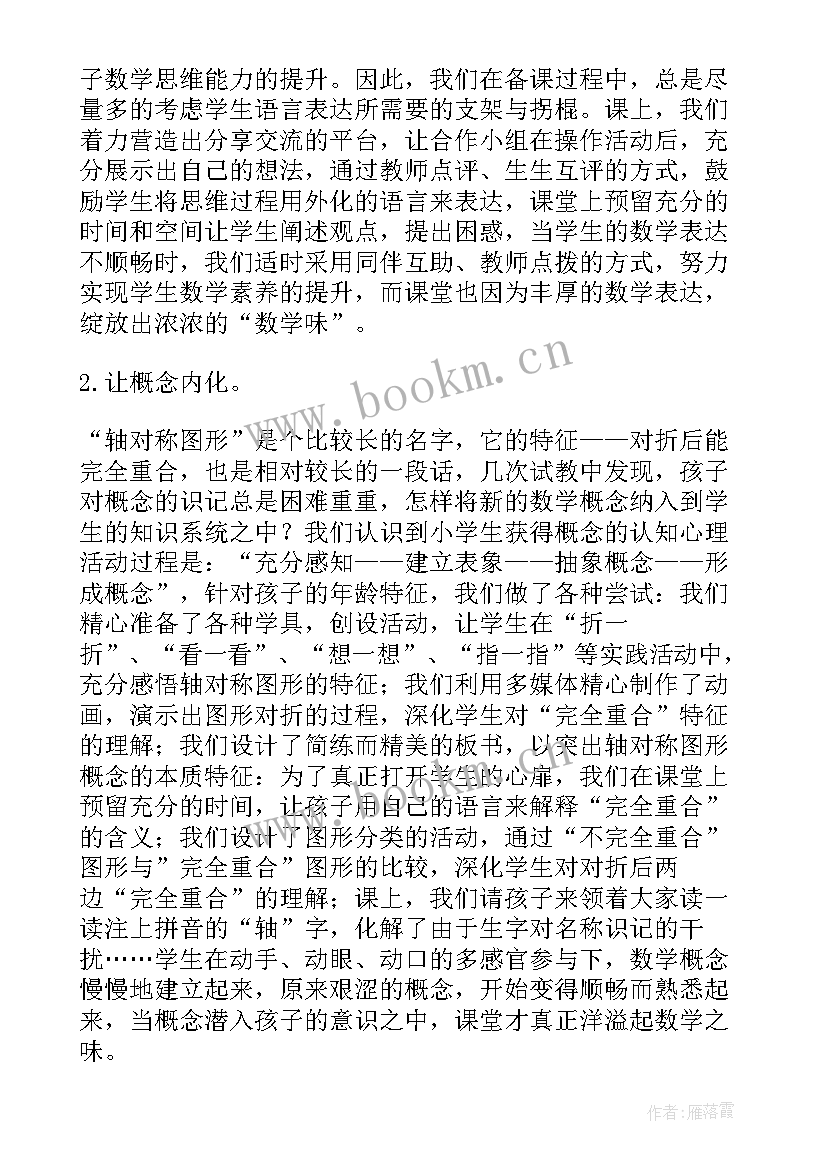 子数学思维能力的提升。因此，我们在备课过程中，总是尽量多的考虑学生语言表达所需要的支架与拐棍。课上，我们着力营造出分享交流的平台，让合作小组在操作活动后，充分展示出自己的想法，通过教师点评、生生互评的方式，鼓励学生将思维过程用外化的语言来表达，课堂上预留充分的时间和空间让学生阐述观点，提出困惑，当学生的数学表达不顺畅时，我们适时采用同伴互助、教师点拨的方式，努力实现学生数学素养的提升，而课堂也因为丰厚的数学表达，绽放出浓浓的“数学味”。

www.bookm.cn

2.让概念内化。

“轴对称图形”是个比较长的名字，它的特征——对折后能完全重合，也是相对较长的一段话，几次试教中发现，孩子对概念的识记总是困难重重，怎样将新的数学概念纳入到学生的知识系统之中？我们认识到小学生获得概念的认知心理活动过程是：“充分感知——建立表象——抽象概念——形成概念”，针对孩子的年龄特征，我们做了各种尝试：我们精心准备了各种学具，创设活动，让学生在“折一折”、“看一看”、“想一想”、“指一指”等实践活动中，充分感悟轴对称图形的特征；我们利用多媒体精心制作了动画，演示出图形对折的过程，深化学生对“完全重合”特征的理解；我们设计了简练而精美的板书，以突出轴对称图形概念的本质特征：为了真正打开学生的心扉，我们在课堂上预留充分的时间，让孩子用自己的语言来解释“完全重合”的含义；我们设计了图形分类的活动，通过“不完全重合”图形与”完全重合”图形的比较，深化学生对对折后两边“完全重合”的理解；课上，我们请孩子来领着大家读一读注上拼音的“轴”字，化解了由于生字对名称识记的干扰……学生在动手、动眼、动口的多感官参与下，数学概念慢慢地建立起来，原来艰涩的概念，开始变得顺畅而熟悉起来，当概念潜入孩子的意识之中，课堂才真正洋溢起数学之味。

作者：雁落霞